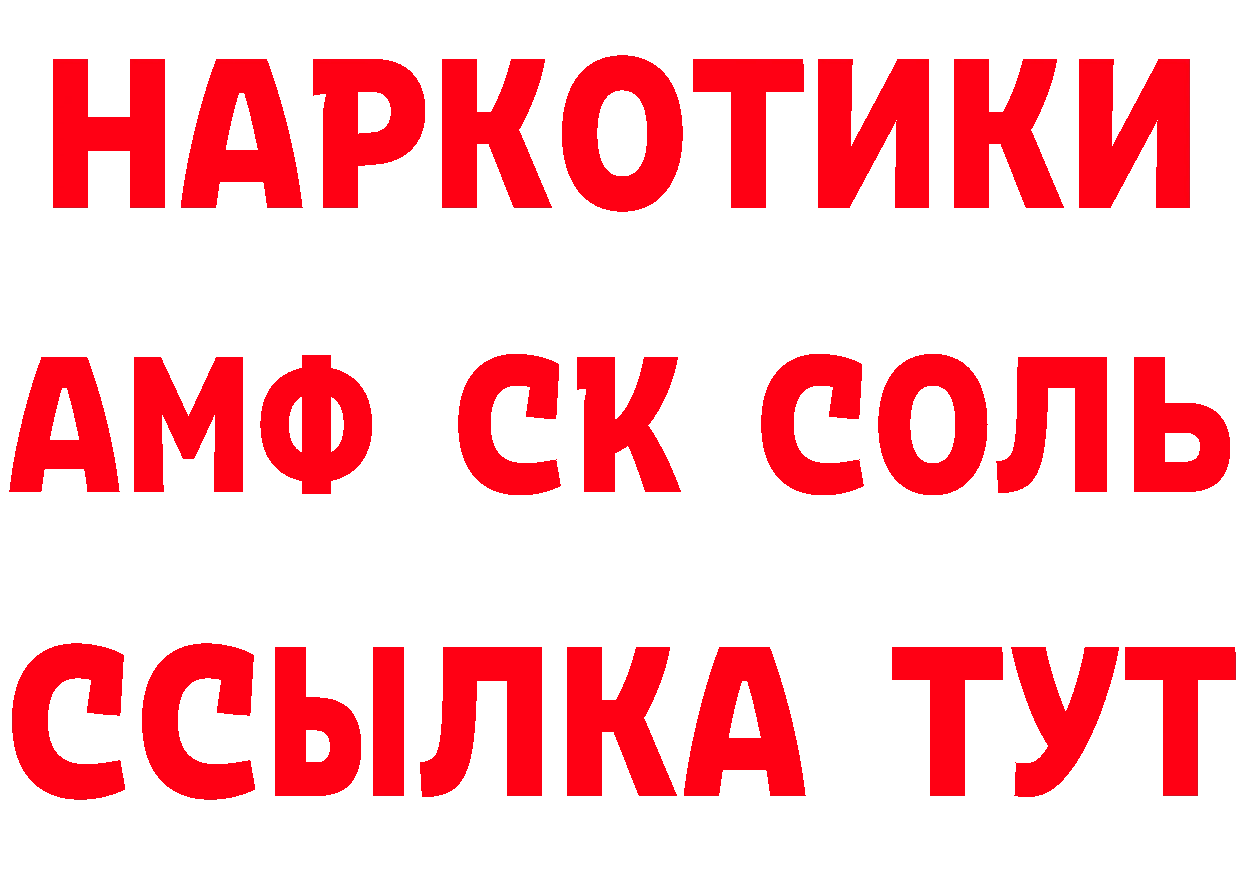 НАРКОТИКИ
АМФ СК СОЛЬ
ССЫЛКА ТУТ